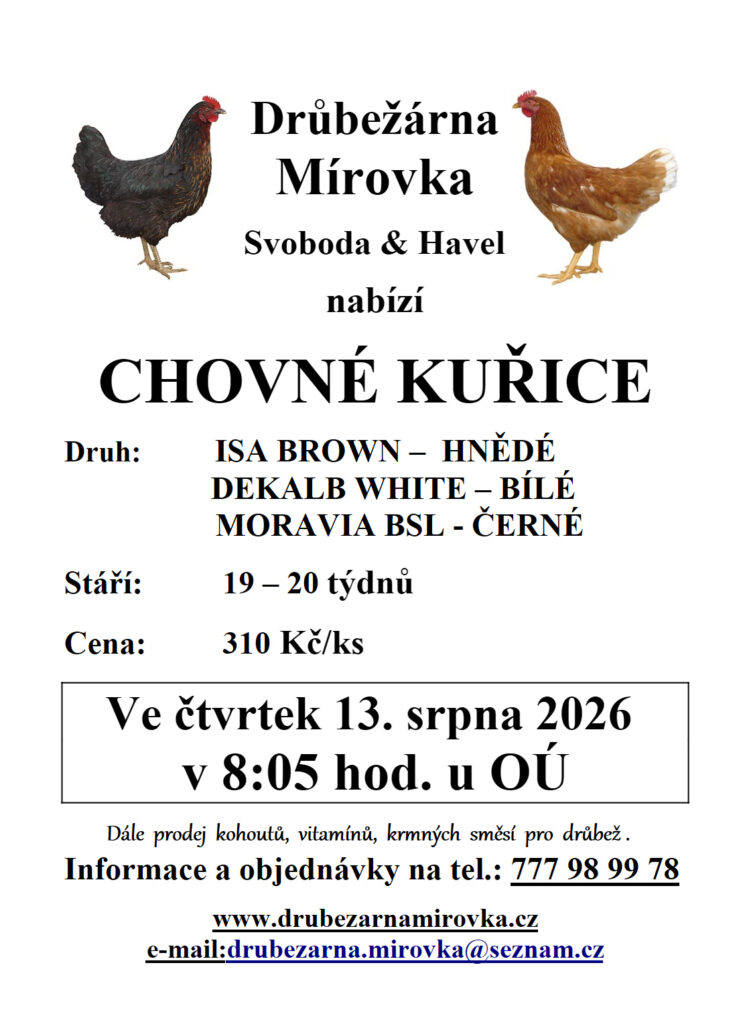 Drůbežárna
Mírovka

Svoboda & Havel

nabízí

CHOVNÉ KUŘICE

Druh: ISA BROWN – HNĚDÉ
DEKALB WHITE – BÍLÉ
MORAVIA BSL - ČERNÉ

Stáří: 19 – 20 týdnů

Cena: 310 Kč/ks

Ve čtvrtek 13. srpna 2026
v 8:05 hod. u OÚ

Dále prodej kohoutů, vitamínů, krmných směsí pro drůbež.

Informace a objednávky na tel.: 777 98 99 78

www.drubezarnamirovka.cz
e-mail:drubezarna.mirovka@seznam.cz